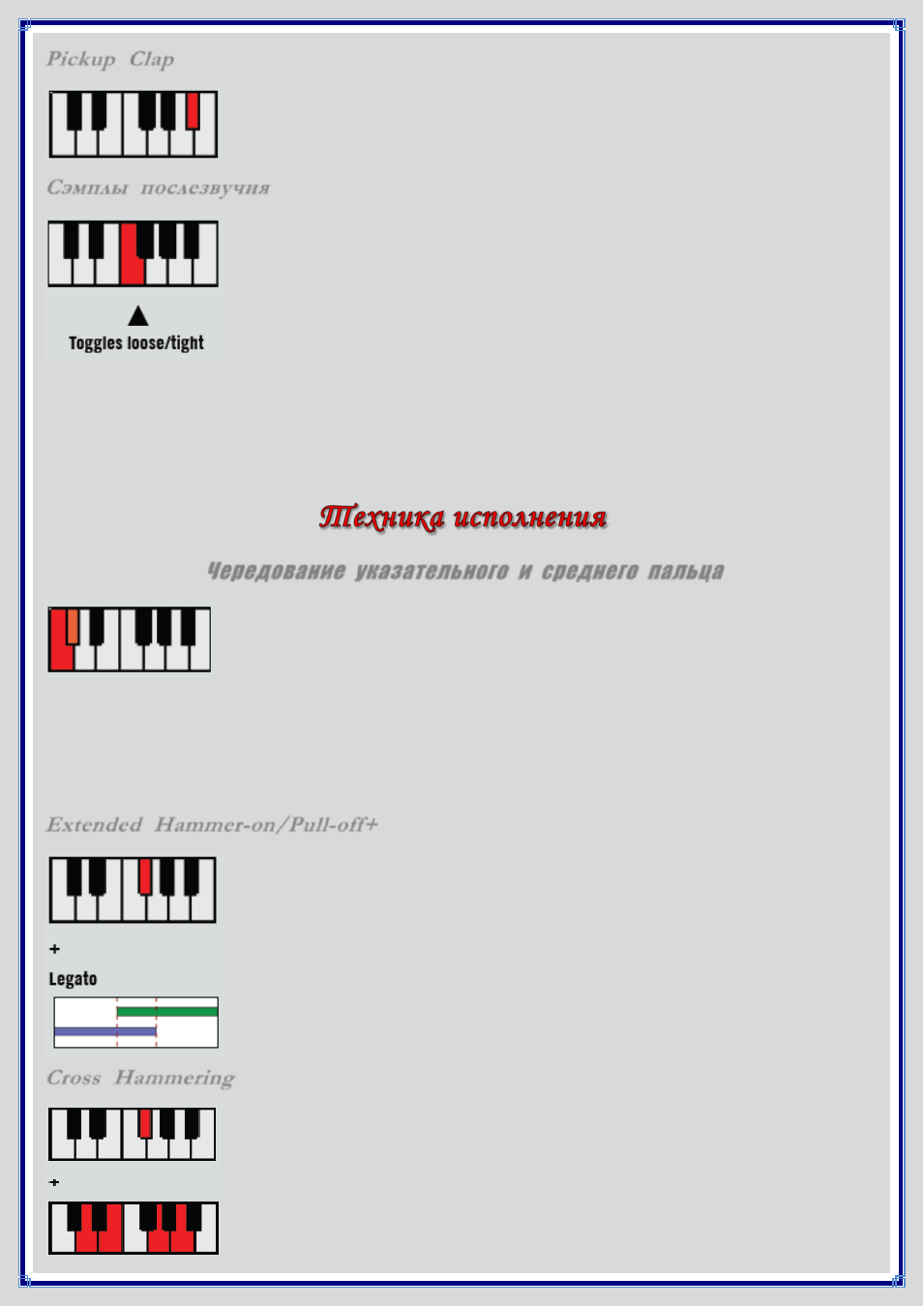 Pickup Clap

Сэмплы послезвучия

Toggles loose/tight

Техника исполнения

Чередование указательного и среднего пальца

Extended Hammer-on/Pull-off+

+
Legato

Cross Hammering

+